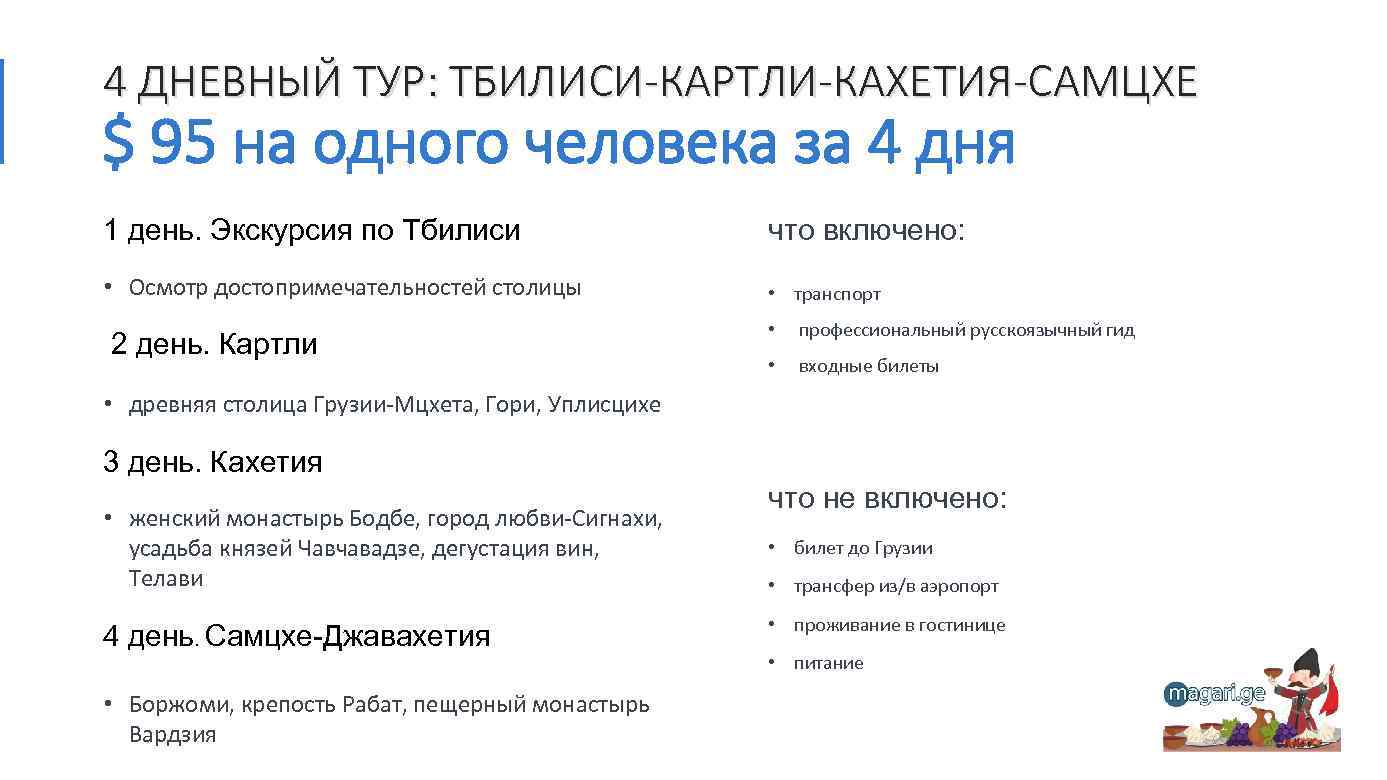 4 ДНЕВНЫЙ ТУР: ТБИЛИСИ-КАРТЛИ-КАХЕТИЯ-САМЦХЕ

$ 95 на одного человека за 4 дня

1 день. Экскурсия по Тбилиси

• Осмотр достопримечательностей столицы

2 день. Картли

• древняя столица Грузии-Мцхета, Гори, Уплисцихе

3 день. Кахетия

• женский монастырь Бодбе, город любви-Сигнахи, усадьба князей Чавчавадзе, дегустация вин, Телави

4 день. Самцхе-Джавахетия

• Боржоми, крепость Рабат, пещерный монастырь Вардзия

что включено:

• транспорт
• профессиональный русскоязычный гид
• входные билеты

что не включено:

• билет до Грузии
• трансфер из/в аэропорт
• проживание в гостинице
• питание

magari.ge